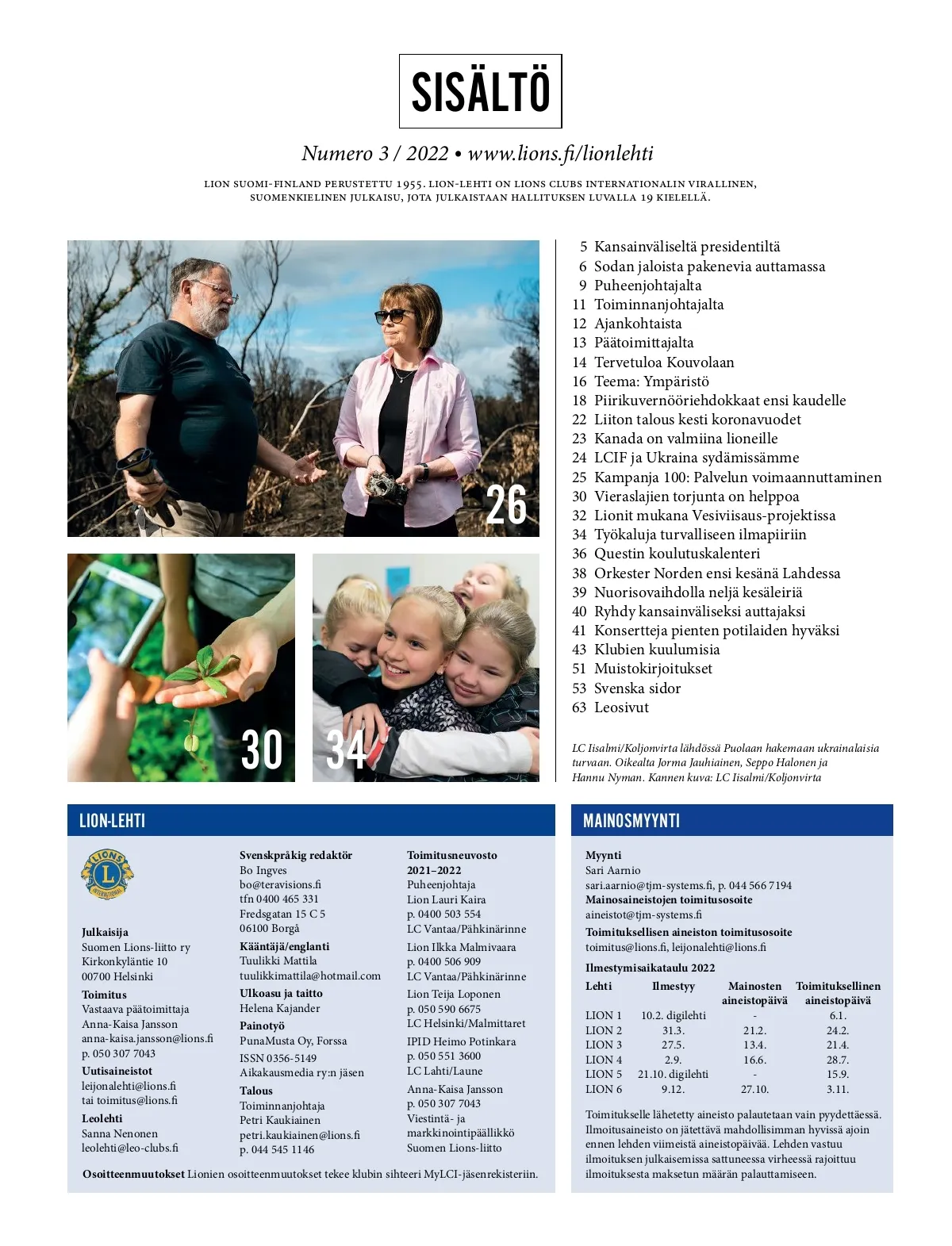 SISÄLTÖ

Numero 3 / 2022 • www.lions.fi/lionlehti

LION SUOMI-FINLAND PERUSTETTU 1955. LION-LEHTI ON LIONS CLUBS INTERNATIONALIN VIRALLINEN, SUOMENKIELINEN JULKAISU, JOTA JULKAISTAAN HALLITUKSEN LUVALLA 19 KIELELLÄ.

26

30

34

5 Kansainväliseltä presidentiltä
6 Sodan jaloista pakenevia auttamassa
9 Puheenjohtajalta
11 Toiminnanjohtajalta
12 Ajankohtaista
13 Päätoimittajalta
14 Tervetuloa Kouvolaan
16 Teema: Ympäristö
18 Piirikuvernööriehdokkaat ensi kaudelle
22 Liiton talous kesti koronavuodet
23 Kanada on valmiina lioneille
24 LCIF ja Ukraina sydämissämme
25 Kampanja 100: Palvelun voimaannuttaminen
30 Vieraslajien torjunta on helppoa
32 Lionit mukana Vesiviisaus-projektissa
34 Työkaluja turvalliseen ilmapiiriin
36 Questin koulutuskalenteri
38 Orkester Norden ensi kesänä Lahdessa
39 Nuorisovaihdolla neljä kesäleiriä
40 Ryhdy kansainväliseksi auttajaksi
41 Konsertteja pienten potilaiden hyväksi
43 Klubien kuulumisia
51 Muistokirjoitukset
53 Svenska sidor
63 Leosivut

LC Iisalmi/Koljonvirta lähdössä Puolaan hakemaan ukrainalaisia turvaan. Oikealta Jorma Jauhiainen, Seppo Halonen ja Hannu Nyman. Kannen kuva: LC Iisalmi/Koljonvirta

LION-LEHTI

LIONS INTERNATIONAL

Julkaisija
Suomen Lions-liitto ry
Kirkonkyläntie 10
00700 Helsinki

Toimitus
Vastaava päätoimittaja
Anna-Kaisa Jansson
anna-kaisa.jansson@lions.fi
p. 050 307 7043

Uutisaineistot
leijonalehti@lions.fi
tai toimitus@lions.fi

Leolehti
Sanna Nenonen
leolehti@leo-clubs.fi

Svenskpråkig redaktör
Bo Ingves
bo@teravisions.fi
tfn 0400 465 331
Fredsgatan 15 C 5
06100 Borgå

Kääntäjä/englanti
Tuulikki Mattila
tuulikkimattila@hotmail.com

Ulkoasu ja taitto
Helena Kajander

Painotyö
PunaMusta Oy, Forssa
ISSN 0356-5149
Aikakausmedia ry:n jäsen

Talous
Toiminnanjohtaja
Petri Kaukiainen
petri.kaukiainen@lions.fi
p. 044 545 1146

Toimitusneuvosto 2021–2022
Puheenjohtaja
Lion Lauri Kaira
p. 0400 503 554
LC Vantaa/Pähkinärinne

Lion Ilkka Malmivaara
p. 0400 506 909
LC Vantaa/Pähkinärinne

Lion Teija Loponen
p. 050 590 6675
LC Helsinki/Malmittaret

IPID Heimo Potinkara
p. 050 551 3600
LC Lahti/Laune

Anna-Kaisa Jansson
p. 050 307 7043
Viestintä- ja markkinointipäällikkö
Suomen Lions-liitto

Osoitteenmuutokset Lionien osoitteenmuutokset tekee klubin sihteeri MyLCI-jäsenrekisteriin.

MAINOSMYYNTI

Myynti
Sari Aarnio
sari.aarnio@tjm-systems.fi, p. 044 566 7194
Mainosaineistojen toimitusosoite
aineistot@tjm-systems.fi
Toimituksellisen aineiston toimitusosoite
toimitus@lions.fi, leijonalehti@lions.fi

Ilmestymisaikataulu 2022

| Lehti | Ilmestyy | Mainosten aineistopäivä | Toimituksellinen aineistopäivä |
|---|---|---|---|
| LION 1 | 10.2. digilehti | - | 6.1. |
| LION 2 | 31.3. | 21.2. | 24.2. |
| LION 3 | 27.5. | 13.4. | 21.4. |
| LION 4 | 2.9. | 16.6. | 28.7. |
| LION 5 | 21.10. digilehti | - | 15.9. |
| LION 6 | 9.12. | 27.10. | 3.11. |

Toimitukselle lähetetty aineisto palautetaan vain pyydettäessä. Ilmoitusaineisto on jätettävä mahdollisimman hyvissä ajoin ennen lehden viimeistä aineistopäivää. Lehden vastuu ilmoituksen julkaisemissa sattuneessa virheessä rajoittuu ilmoituksesta maksetun määrän palauttamiseen.